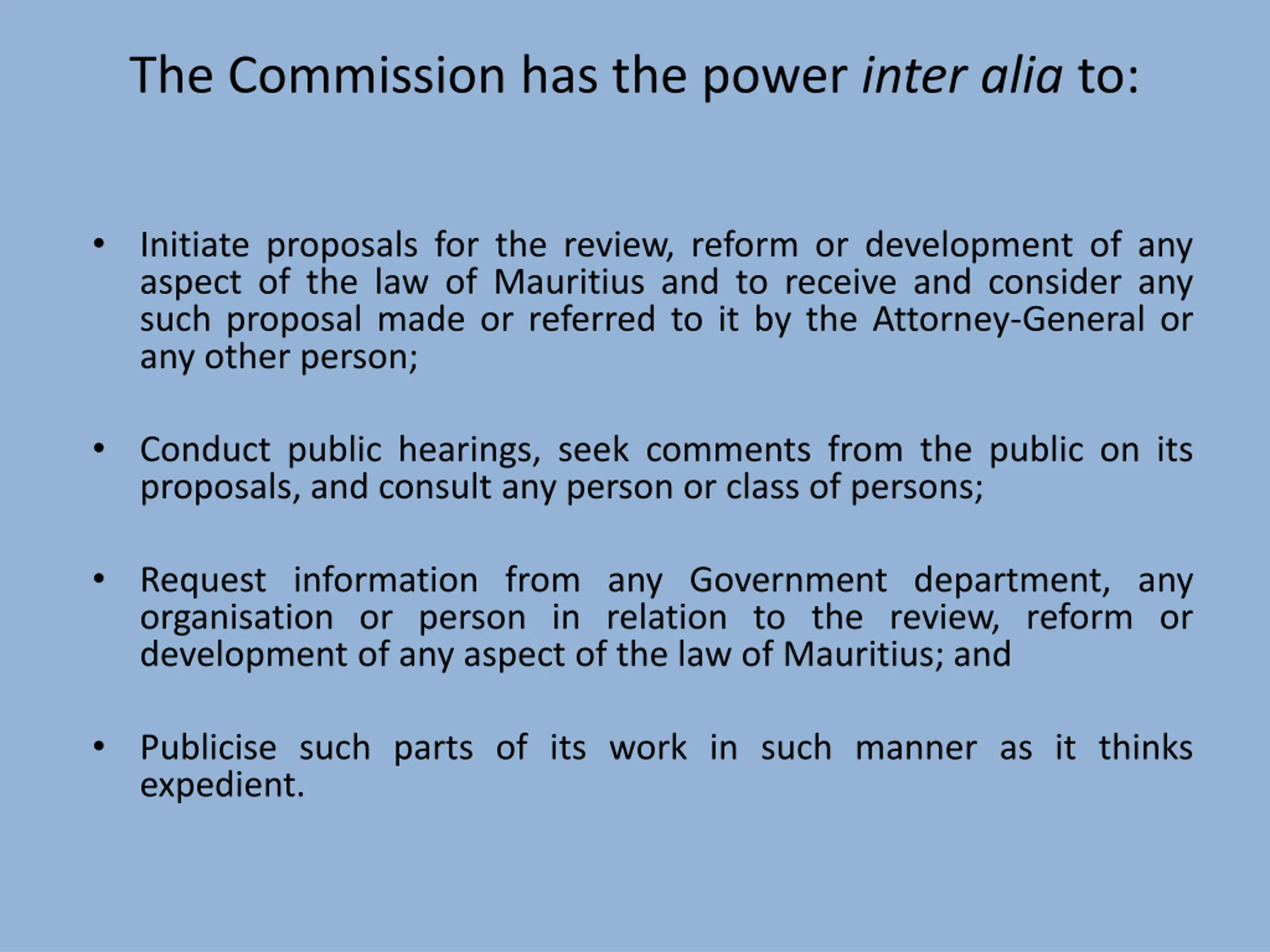 The Commission has the power inter alia to:

• Initiate proposals for the review, reform or development of any aspect of the law of Mauritius and to receive and consider any such proposal made or referred to it by the Attorney-General or any other person;

• Conduct public hearings, seek comments from the public on its proposals, and consult any person or class of persons;

• Request information from any Government department, any organisation or person in relation to the review, reform or development of any aspect of the law of Mauritius; and

• Publicise such parts of its work in such manner as it thinks expedient.